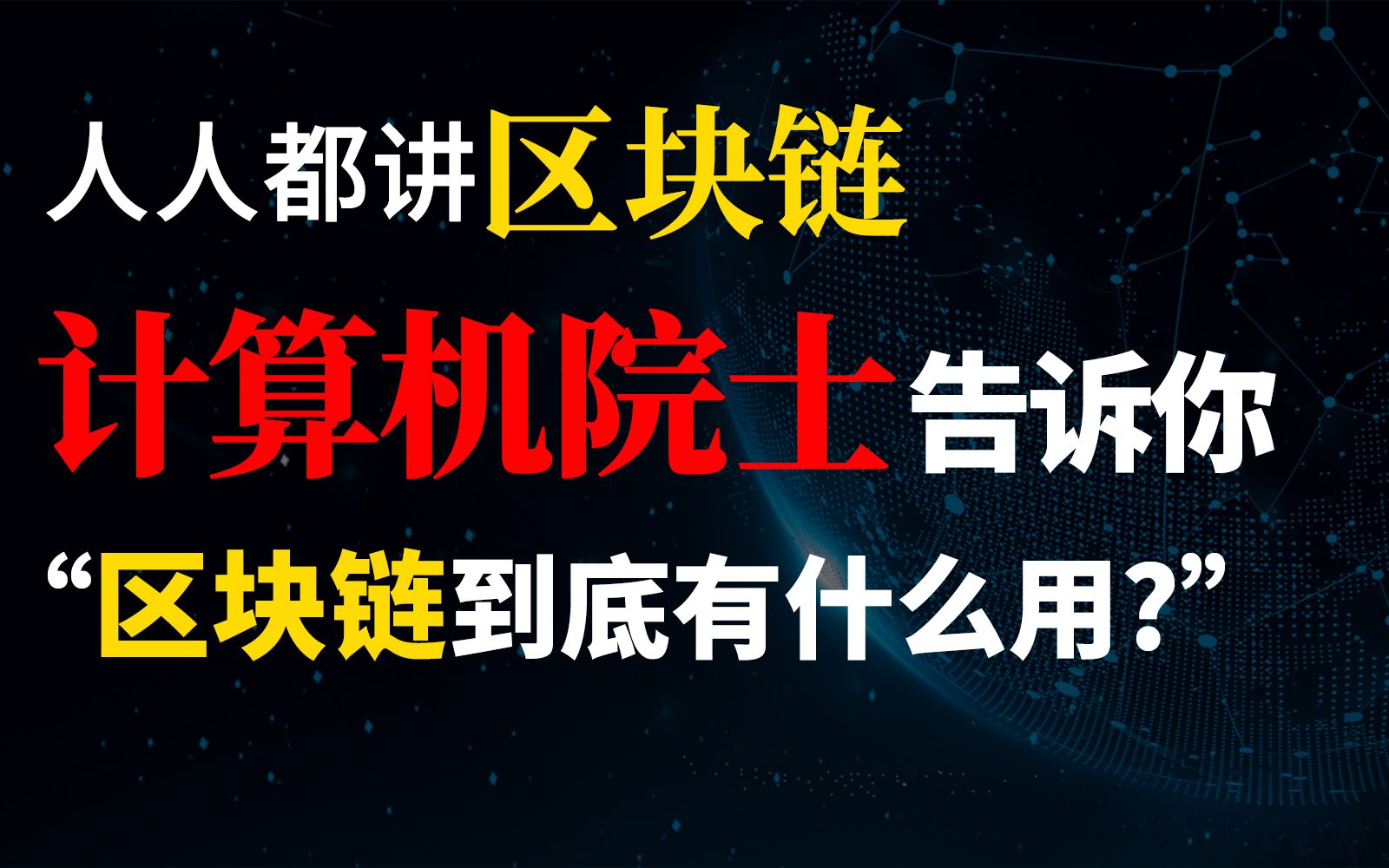 人人都讲区块链

计算机院士告诉你

“区块链到底有什么用?”